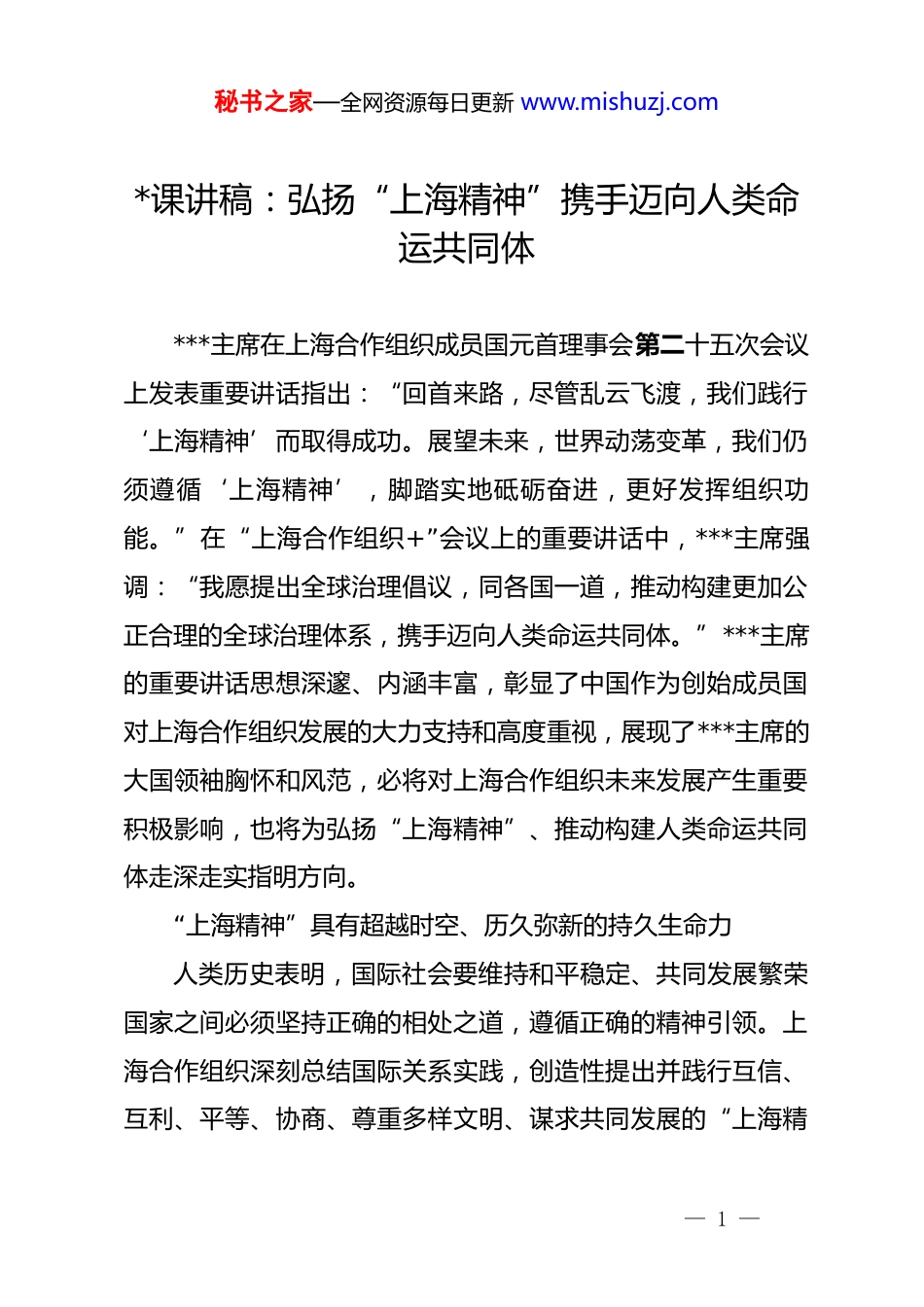 秘书之家—全网资源每日更新 www.mishuzj.com

*课讲稿：弘扬“上海精神”携手迈向人类命运共同体

***主席在上海合作组织成员国元首理事会第二十五次会议上发表重要讲话指出：“回首来路，尽管乱云飞渡，我们践行‘上海精神’而取得成功。展望未来，世界动荡变革，我们仍须遵循‘上海精神’，脚踏实地砥砺奋进，更好发挥组织功能。”在“上海合作组织+”会议上的重要讲话中，***主席强调：“我愿提出全球治理倡议，同各国一道，推动构建更加公正合理的全球治理体系，携手迈向人类命运共同体。”***主席的重要讲话思想深邃、内涵丰富，彰显了中国作为创始成员国对上海合作组织发展的大力支持和高度重视，展现了***主席的大国领袖胸怀和风范，必将对上海合作组织未来发展产生重要积极影响，也将为弘扬“上海精神”、推动构建人类命运共同体走深走实指明方向。

“上海精神”具有超越时空、历久弥新的持久生命力

人类历史表明，国际社会要维持和平稳定、共同发展繁荣国家之间必须坚持正确的相处之道，遵循正确的精神引领。上海合作组织深刻总结国际关系实践，创造性提出并践行互信、互利、平等、协商、尊重多样文明、谋求共同发展的“上海精

— 1 —